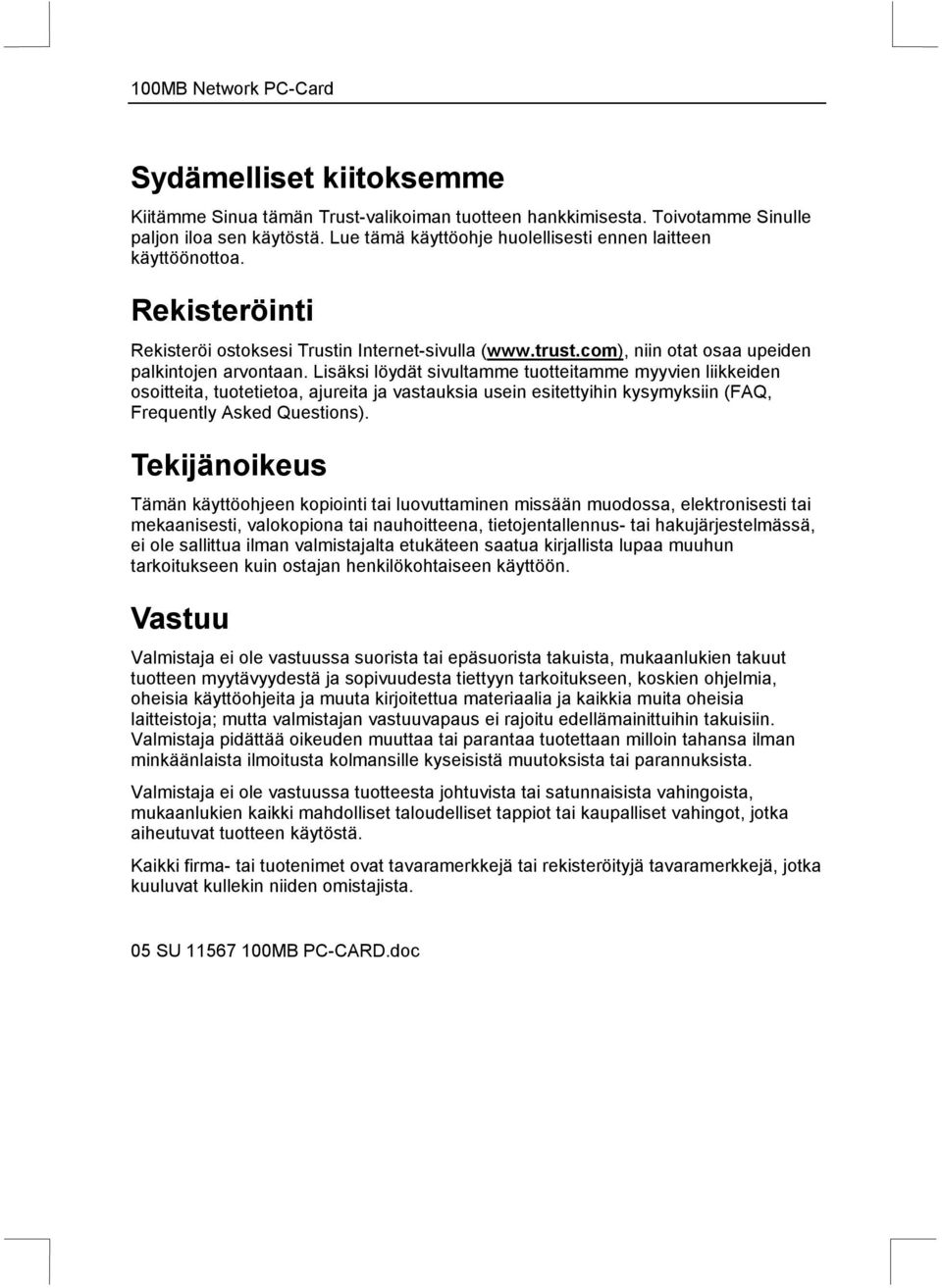 100MB Network PC-Card

Sydämelliset kiitoksemme

Kiitämme Sinua tämän Trust-valikoiman tuotteen hankkimisesta. Toivotamme Sinulle paljon iloa sen käytöstä. Lue tämä käyttöohje huolellisesti ennen laitteen käyttöönottoa.

Rekisteröinti

Rekisteröi ostoksesi Trustin Internet-sivulla (www.trust.com), niin otat osaa upeiden palkintojen arvontaan. Lisäksi löydät sivultamme tuotteitamme myyvien liikkeiden osoitteita, tuotetietoa, ajureita ja vastauksia usein esitettyihin kysymyksiin (FAQ, Frequently Asked Questions).

Tekijänoikeus

Tämän käyttöohjeen kopiointi tai luovuttaminen missään muodossa, elektronisesti tai mekaanisesti, valokopiona tai nauhoitteena, tietojentallennus- tai hakujärjestelmässä, ei ole sallittua ilman valmistajalta etukäteen saatua kirjallista lupaa muuhun tarkoitukseen kuin ostajan henkilökohtaiseen käyttöön.

Vastuu

Valmistaja ei ole vastuussa suorista tai epäsuorista takuista, mukaanlukien takuut tuotteen myytävyydestä ja sopivuudesta tiettyyn tarkoitukseen, koskien ohjelmia, oheisia käyttöohjeita ja muuta kirjoitettua materiaalia ja kaikkia muita oheisia laitteistoja; mutta valmistajan vastuuvapaus ei rajoitu edellämainittuihin takuisiin. Valmistaja pidättää oikeuden muuttaa tai parantaa tuotettaan milloin tahansa ilman minkäänlaista ilmoitusta kolmansille kyseisistä muutoksista tai parannuksista.

Valmistaja ei ole vastuussa tuotteesta johtuvista tai satunnaisista vahingoista, mukaanlukien kaikki mahdolliset taloudelliset tappiot tai kaupalliset vahingot, jotka aiheutuvat tuotteen käytöstä.

Kaikki firma- tai tuotenimet ovat tavaramerkkejä tai rekisteröityjä tavaramerkkejä, jotka kuuluvat kullekin niiden omistajista.

05 SU 11567 100MB PC-CARD.doc